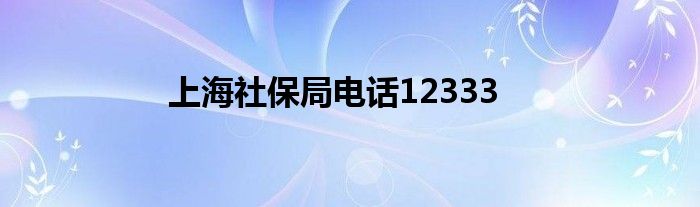 上海社保局电话12333